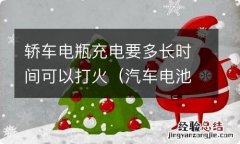 轿车电瓶充电要多长时间可以打火（汽车电池

经验总结
jingyanzongjie.com